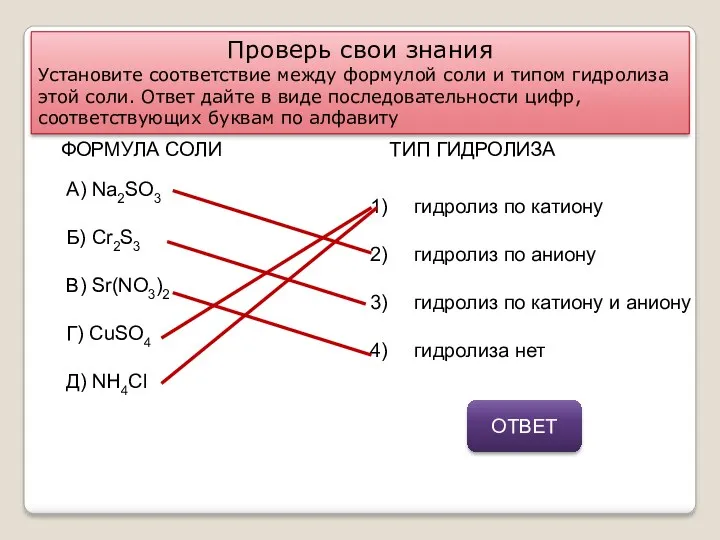 Проверь свои знания

Установите соответствие между формулой соли и типом гидролиза этой соли. Ответ дайте в виде последовательности цифр, соответствующих буквам по алфавиту

ФОРМУЛА СОЛИ

А) $Na_2SO_3$

Б) $Cr_2S_3$

В) $Sr(NO_3)_2$

Г) $CuSO_4$

Д) $NH_4Cl$

ТИП ГИДРОЛИЗА

1) гидролиз по катиону

2) гидролиз по аниону

3) гидролиз по катиону и аниону

4) гидролиза нет

ОТВЕТ